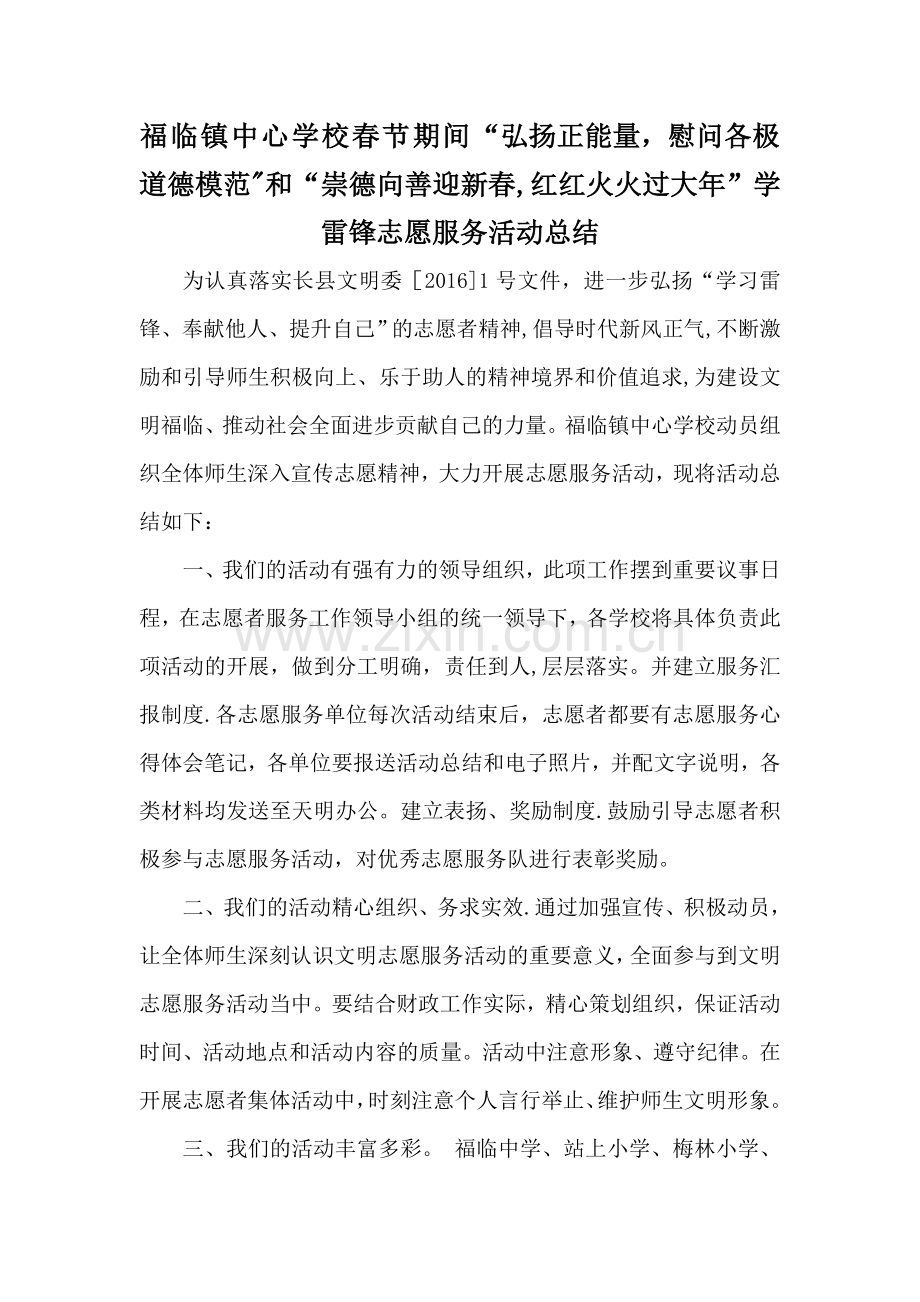 福临镇中心学校春节期间“弘扬正能量，慰问各极道德模范”和“崇德向善迎新春,红红火火过大年”学雷锋志愿服务活动总结

为认真落实长县文明委［2016]1号文件，进一步弘扬“学习雷锋、奉献他人、提升自己”的志愿者精神,倡导时代新风正气,不断激励和引导师生积极向上、乐于助人的精神境界和价值追求,为建设文明福临、推动社会全面进步贡献自己的力量。福临镇中心学校动员组织全体师生深入宣传志愿精神，大力开展志愿服务活动，现将活动总结如下：

一、我们的活动有强有力的领导组织，此项工作摆到重要议事日程，在志愿者服务工作领导小组的统一领导下，各学校将具体负责此项活动的开展，做到分工明确，责任到人,层层落实。并建立服务汇报制度.各志愿服务单位每次活动结束后，志愿者都要有志愿服务心得体会笔记，各单位要报送活动总结和电子照片，并配文字说明，各类材料均发送至天明办公。建立表扬、奖励制度.鼓励引导志愿者积极参与志愿服务活动，对优秀志愿服务队进行表彰奖励。

二、我们的活动精心组织、务求实效.通过加强宣传、积极动员，让全体师生深刻认识文明志愿服务活动的重要意义，全面参与到文明志愿服务活动当中。要结合财政工作实际，精心策划组织，保证活动时间、活动地点和活动内容的质量。活动中注意形象、遵守纪律。在开展志愿者集体活动中，时刻注意个人言行举止、维护师生文明形象。

三、我们的活动丰富多彩。 福临中学、站上小学、梅林小学、

www.zixin.com.cn